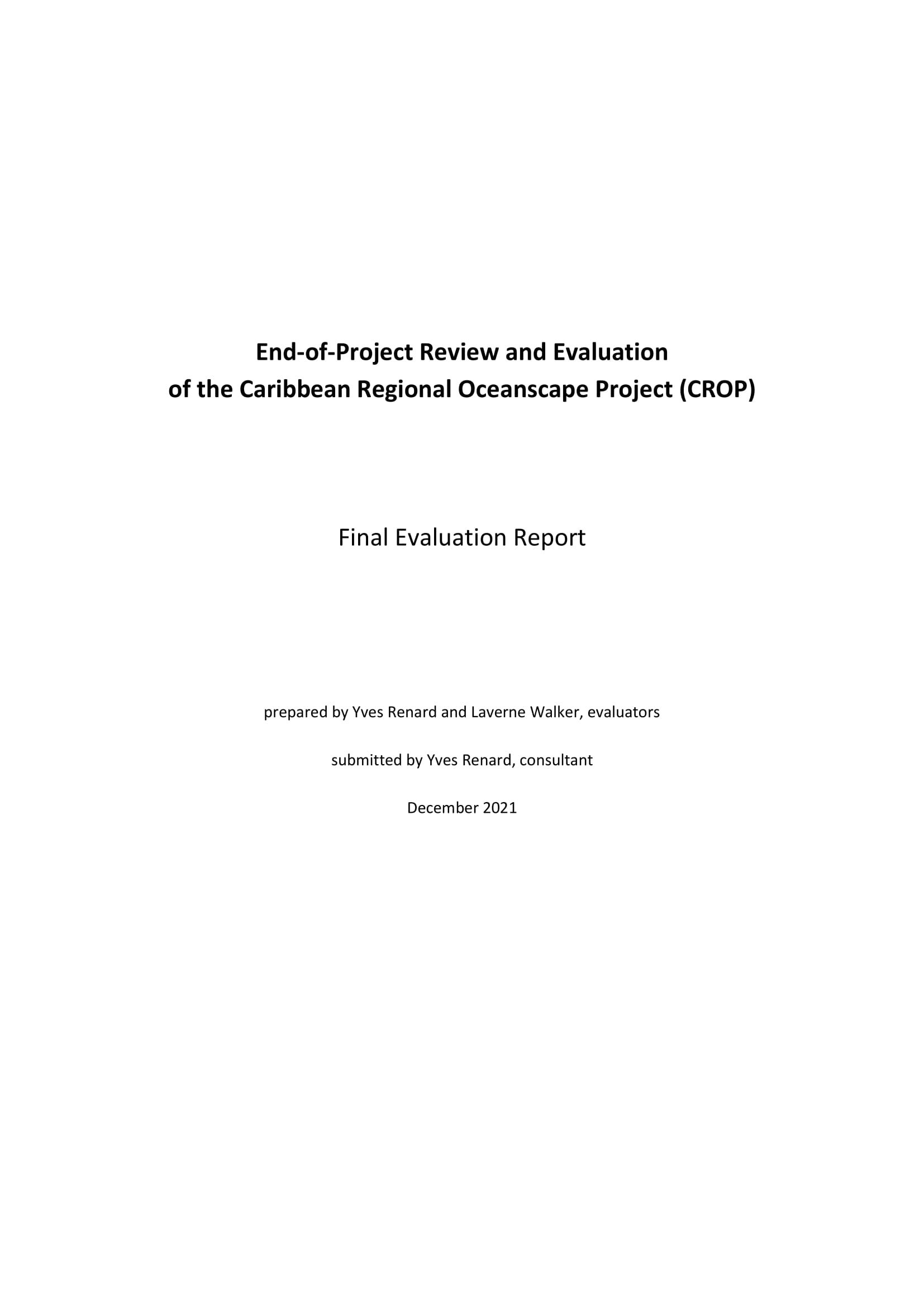 End-of-Project Review and Evaluation of the Caribbean Regional Oceanscape Project (CROP)

Final Evaluation Report

prepared by Yves Renard and Laverne Walker, evaluators

submitted by Yves Renard, consultant

December 2021